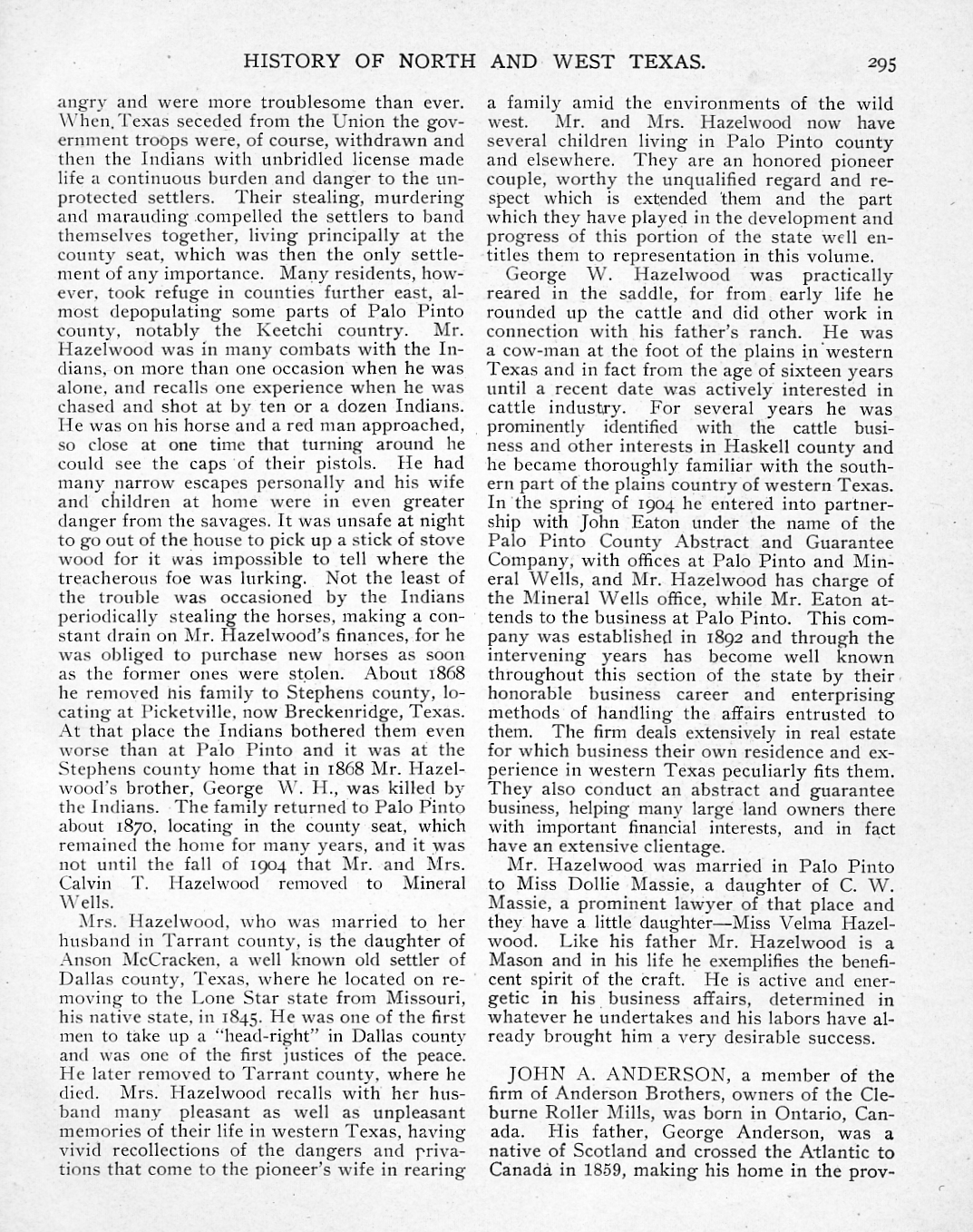 HISTORY OF NORTH AND WEST TEXAS. 295

angry and were more troublesome than ever. When, Texas seceded from the Union the government troops were, of course, withdrawn and then the Indians with unbridled license made life a continuous burden and danger to the unprotected settlers. Their stealing, murdering and marauding compelled the settlers to band themselves together, living principally at the county seat, which was then the only settlement of any importance. Many residents, however, took refuge in counties further east, almost depopulating some parts of Palo Pinto county, notably the Keetchi country. Mr. Hazelwood was in many combats with the Indians, on more than one occasion when he was alone, and recalls one experience when he was chased and shot at by ten or a dozen Indians. He was on his horse and a red man approached, so close at one time that turning around he could see the caps of their pistols. He had many narrow escapes personally and his wife and children at home were in even greater danger from the savages. It was unsafe at night to go out of the house to pick up a stick of stove wood for it was impossible to tell where the treacherous foe was lurking. Not the least of the trouble was occasioned by the Indians periodically stealing the horses, making a constant drain on Mr. Hazelwood's finances, for he was obliged to purchase new horses as soon as the former ones were stolen. About 1868 he removed his family to Stephens county, locating at Picketville, now Breckenridge, Texas. At that place the Indians bothered them even worse than at Palo Pinto and it was at the Stephens county home that in 1868 Mr. Hazelwood's brother, George W. H., was killed by the Indians. The family returned to Palo Pinto about 1870, locating in the county seat, which remained the home for many years, and it was not until the fall of 1904 that Mr. and Mrs. Calvin T. Hazelwood removed to Mineral Wells.

Mrs. Hazelwood, who was married to her husband in Tarrant county, is the daughter of Anson McCracken, a well known old settler of Dallas county, Texas, where he located on removing to the Lone Star state from Missouri, his native state, in 1845. He was one of the first men to take up a "head-right" in Dallas county and was one of the first justices of the peace. He later removed to Tarrant county, where he died. Mrs. Hazelwood recalls with her husband many pleasant as well as unpleasant memories of their life in western Texas, having vivid recollections of the dangers and privations that come to the pioneer's wife in rearing a family amid the environments of the wild west. Mr. and Mrs. Hazelwood now have several children living in Palo Pinto county and elsewhere. They are an honored pioneer couple, worthy the unqualified regard and respect which is extended them and the part which they have played in the development and progress of this portion of the state well entitles them to representation in this volume.

George W. Hazelwood was practically reared in the saddle, for from early life he rounded up the cattle and did other work in connection with his father's ranch. He was a cow-man at the foot of the plains in western Texas and in fact from the age of sixteen years until a recent date was actively interested in cattle industry. For several years he was prominently identified with the cattle business and other interests in Haskell county and he became thoroughly familiar with the southern part of the plains country of western Texas. In the spring of 1904 he entered into partnership with John Eaton under the name of the Palo Pinto County Abstract and Guarantee Company, with offices at Palo Pinto and Mineral Wells, and Mr. Hazelwood has charge of the Mineral Wells office, while Mr. Eaton attends to the business at Palo Pinto. This company was established in 1892 and through the intervening years has become well known throughout this section of the state by their honorable business career and enterprising methods of handling the affairs entrusted to them. The firm deals extensively in real estate for which business their own residence and experience in western Texas peculiarly fits them. They also conduct an abstract and guarantee business, helping many large land owners there with important financial interests, and in fact have an extensive clientage.

Mr. Hazelwood was married in Palo Pinto to Miss Dollie Massie, a daughter of C. W. Massie, a prominent lawyer of that place and they have a little daughter—Miss Velma Hazelwood. Like his father Mr. Hazelwood is a Mason and in his life he exemplifies the beneficent spirit of the craft. He is active and energetic in his business affairs, determined in whatever he undertakes and his labors have already brought him a very desirable success.

JOHN A. ANDERSON, a member of the firm of Anderson Brothers, owners of the Cleburne Roller Mills, was born in Ontario, Canada. His father, George Anderson, was a native of Scotland and crossed the Atlantic to Canada in 1859, making his home in the prov-